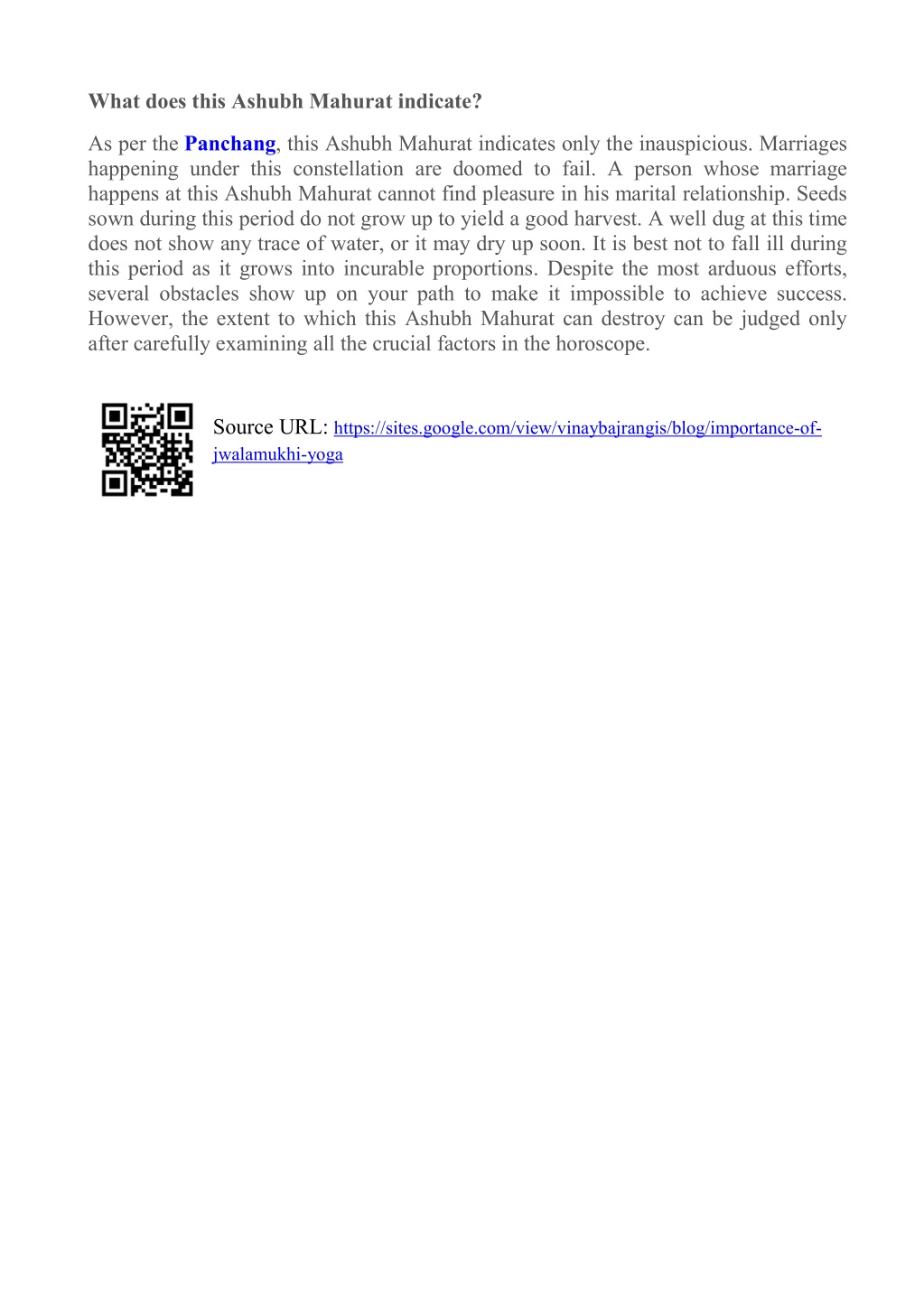 What does this Ashubh Mahurat indicate?

As per the Panchang, this Ashubh Mahurat indicates only the inauspicious. Marriages happening under this constellation are doomed to fail. A person whose marriage happens at this Ashubh Mahurat cannot find pleasure in his marital relationship. Seeds sown during this period do not grow up to yield a good harvest. A well dug at this time does not show any trace of water, or it may dry up soon. It is best not to fall ill during this period as it grows into incurable proportions. Despite the most arduous efforts, several obstacles show up on your path to make it impossible to achieve success. However, the extent to which this Ashubh Mahurat can destroy can be judged only after carefully examining all the crucial factors in the horoscope.

Source URL: https://sites.google.com/view/vinaybajrangis/blog/importance-of-jwalamukhi-yoga